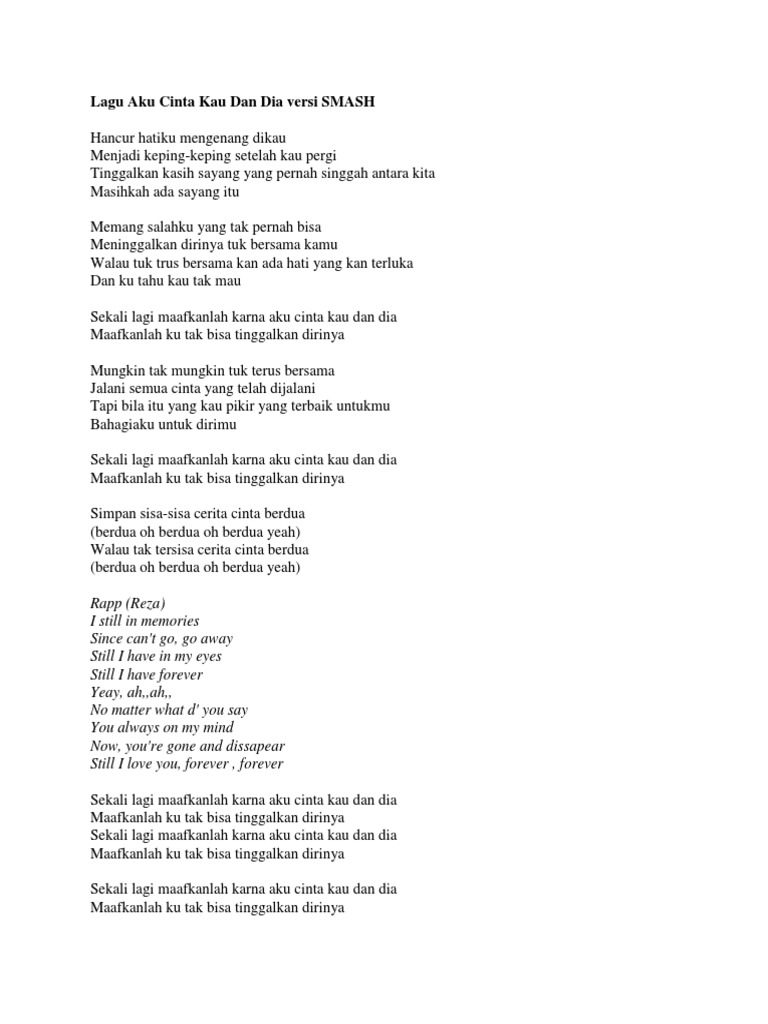 Lagu Aku Cinta Kau Dan Dia versi SMASH

Hancur hatiku mengenang dikau
Menjadi keping-keping setelah kau pergi
Tinggalkan kasih sayang yang pernah singgah antara kita
Masihkah ada sayang itu

Memang salahku yang tak pernah bisa
Meninggalkan dirinya tuk bersama kamu
Walau tuk trus bersama kan ada hati yang kan terluka
Dan ku tahu kau tak mau

Sekali lagi maafkanlah karna aku cinta kau dan dia
Maafkanlah ku tak bisa tinggalkan dirinya

Mungkin tak mungkin tuk terus bersama
Jalani semua cinta yang telah dijalani
Tapi bila itu yang kau pikir yang terbaik untukmu
Bahagiaku untuk dirimu

Sekali lagi maafkanlah karna aku cinta kau dan dia
Maafkanlah ku tak bisa tinggalkan dirinya

Simpan sisa-sisa cerita cinta berdua
(berdua oh berdua oh berdua yeah)
Walau tak tersisa cerita cinta berdua
(berdua oh berdua oh berdua yeah)

Rapp (Reza)
I still in memories
Since can't go, go away
Still I have in my eyes
Still I have forever
Yeay, ah,,ah,,
No matter what d' you say
You always on my mind
Now, you're gone and dissapear
Still I love you, forever , forever

Sekali lagi maafkanlah karna aku cinta kau dan dia
Maafkanlah ku tak bisa tinggalkan dirinya
Sekali lagi maafkanlah karna aku cinta kau dan dia
Maafkanlah ku tak bisa tinggalkan dirinya

Sekali lagi maafkanlah karna aku cinta kau dan dia
Maafkanlah ku tak bisa tinggalkan dirinya